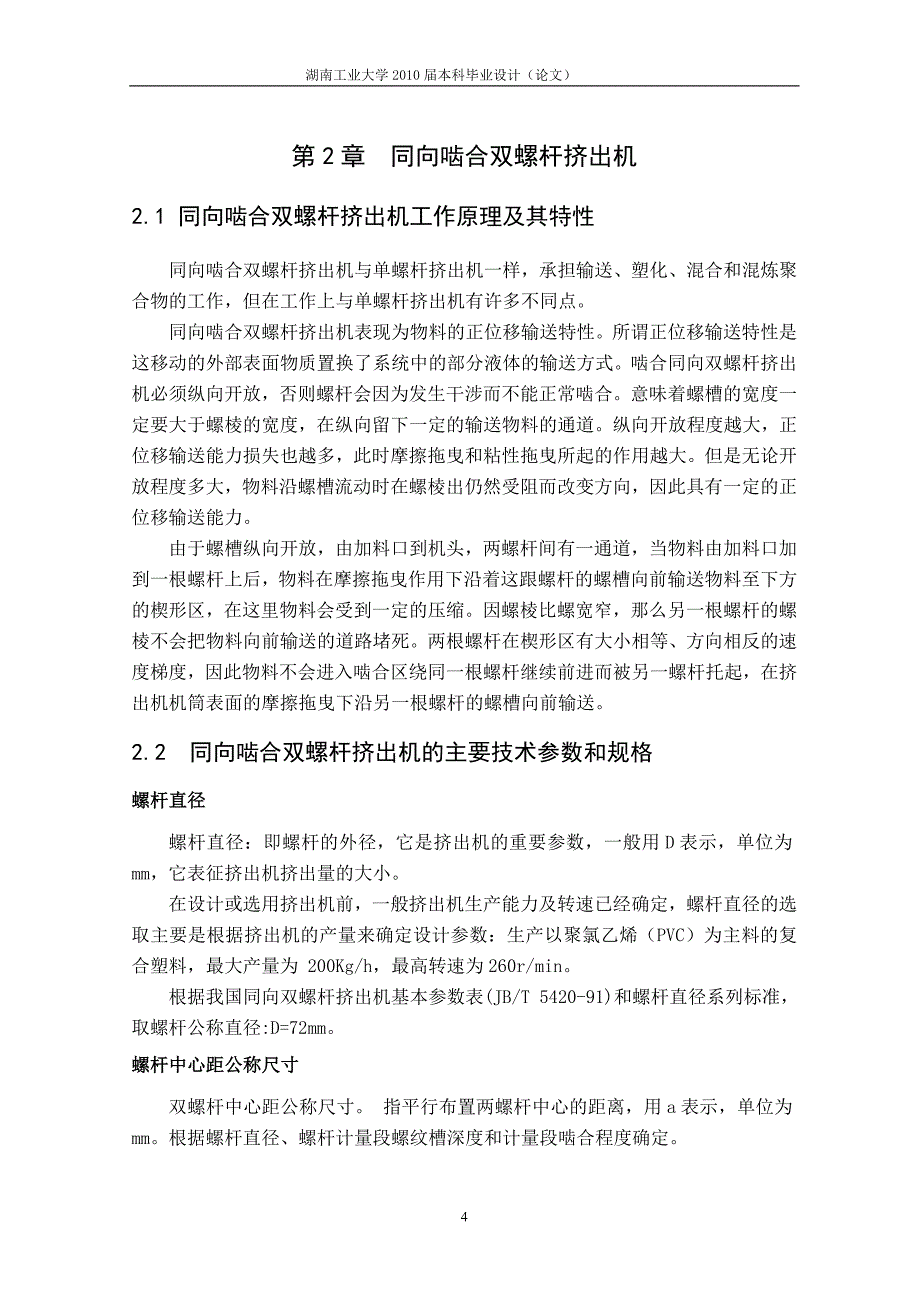 湖南工业大学 2010 届本科毕业设计（论文）

第 2 章　同向啮合双螺杆挤出机

2.1 同向啮合双螺杆挤出机工作原理及其特性

同向啮合双螺杆挤出机与单螺杆挤出机一样，承担输送、塑化、混合和混炼聚合物的工作，但在工作上与单螺杆挤出机有许多不同点。

同向啮合双螺杆挤出机表现为物料的正位移输送特性。所谓正位移输送特性是这移动的外部表面物质置换了系统中的部分液体的输送方式。啮合同向双螺杆挤出机必须纵向开放，否则螺杆会因为发生干涉而不能正常啮合。意味着螺槽的宽度一定要大于螺棱的宽度，在纵向留下一定的输送物料的通道。纵向开放程度越大，正位移输送能力损失也越多，此时摩擦拖曳和粘性拖曳所起的作用越大。但是无论开放程度多大，物料沿螺槽流动时在螺棱出仍然受阻而改变方向，因此具有一定的正位移输送能力。

由于螺槽纵向开放，由加料口到机头，两螺杆间有一通道，当物料由加料口加到一根螺杆上后，物料在摩擦拖曳作用下沿着这跟螺杆的螺槽向前输送物料至下方的楔形区，在这里物料会受到一定的压缩。因螺棱比螺宽窄，那么另一根螺杆的螺棱不会把物料向前输送的道路堵死。两根螺杆在楔形区有大小相等、方向相反的速度梯度，因此物料不会进入啮合区绕同一根螺杆继续前进而被另一螺杆托起，在挤出机机筒表面的摩擦拖曳下沿另一根螺杆的螺槽向前输送。

2.2　同向啮合双螺杆挤出机的主要技术参数和规格

螺杆直径

螺杆直径：即螺杆的外径，它是挤出机的重要参数，一般用 D 表示，单位为 mm，它表征挤出机挤出量的大小。

在设计或选用挤出机前，一般挤出机生产能力及转速已经确定，螺杆直径的选取主要是根据挤出机的产量来确定设计参数：生产以聚氯乙烯（PVC）为主料的复合塑料，最大产量为 200Kg/h，最高转速为 260r/min。

根据我国同向双螺杆挤出机基本参数表(JB/T 5420-91)和螺杆直径系列标准，取螺杆公称直径:D=72mm。

螺杆中心距公称尺寸

双螺杆中心距公称尺寸。 指平行布置两螺杆中心的距离，用 a 表示，单位为 mm。根据螺杆直径、螺杆计量段螺纹槽深度和计量段啮合程度确定。

4